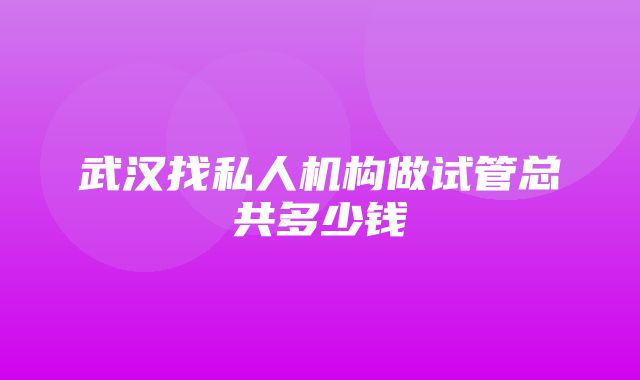 武汉找私人机构做试管总共多少钱